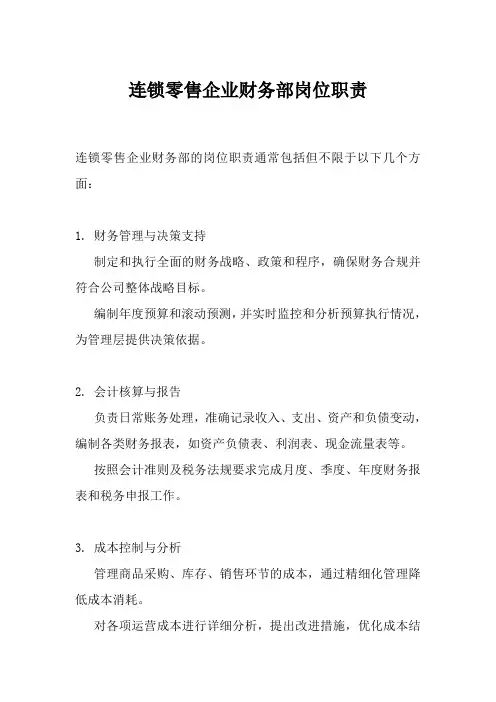 连锁零售企业财务部岗位职责

连锁零售企业财务部的岗位职责通常包括但不限于以下几个方面：

1. 财务管理与决策支持

制定和执行全面的财务战略、政策和程序，确保财务合规并符合公司整体战略目标。

编制年度预算和滚动预测，并实时监控和分析预算执行情况，为管理层提供决策依据。

2. 会计核算与报告

负责日常账务处理，准确记录收入、支出、资产和负债变动，编制各类财务报表，如资产负债表、利润表、现金流量表等。

按照会计准则及税务法规要求完成月度、季度、年度财务报表和税务申报工作。

3. 成本控制与分析

管理商品采购、库存、销售环节的成本，通过精细化管理降低成本消耗。

对各项运营成本进行详细分析，提出改进措施，优化成本结